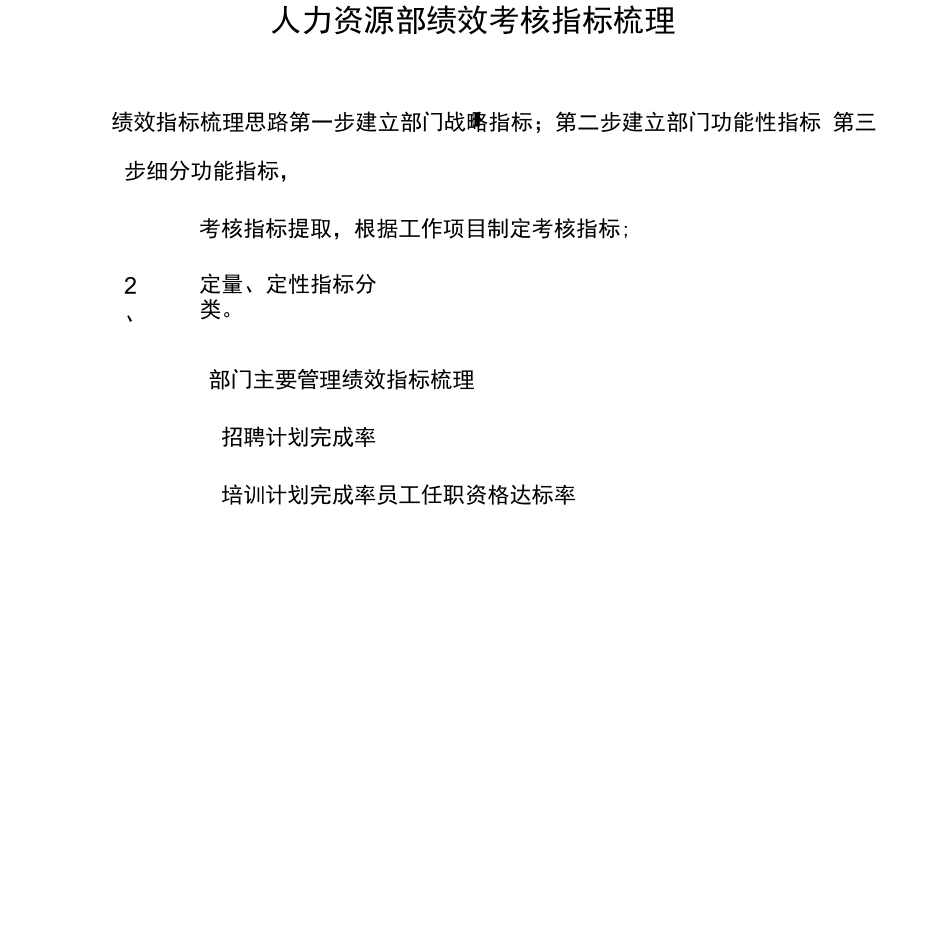 人力资源部绩效考核指标梳理

绩效指标梳理思路第一步建立部门战略指标；第二步建立部门功能性指标 第三步细分功能指标，

考核指标提取，根据工作项目制定考核指标；

2、 定量、定性指标分类。

部门主要管理绩效指标梳理

招聘计划完成率

培训计划完成率员工任职资格达标率